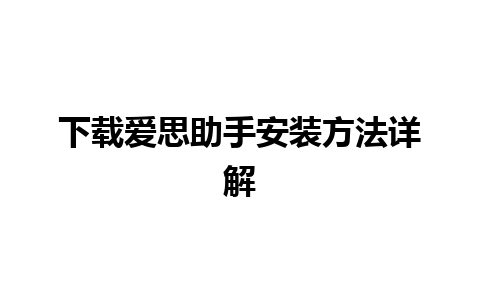 下载爱思助手安装方法详解